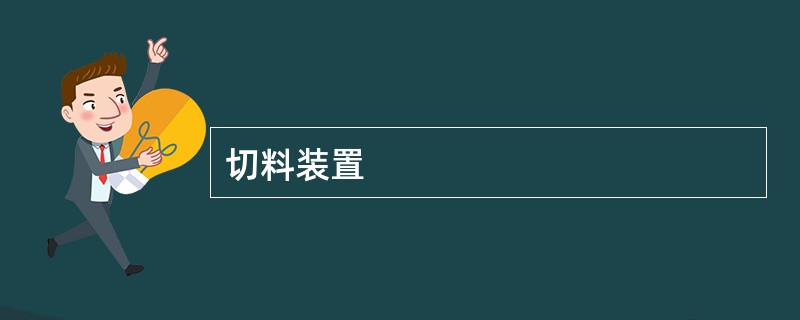 切料装置